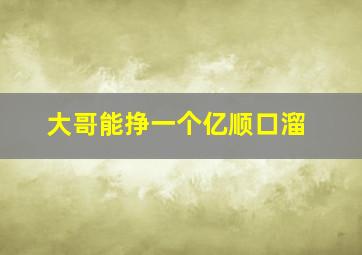 大哥能挣一个亿顺口溜